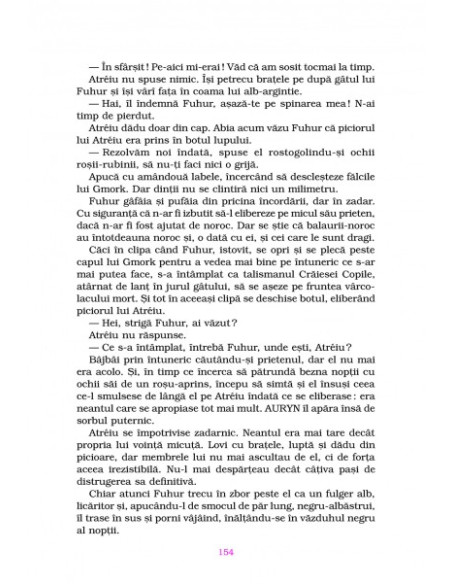 — În sfârșit! Pe-aici mi-erai! Văd că am sosit tocmai la timp.

Atréiu nu spuse nimic. Își petrecu brațele pe după gâtul lui Fuhur și își vârî fața în coama lui alb-argintie.

— Hai, îl îndemnă Fuhur, așază-te pe spinarea mea! N-ai timp de pierdut.

Atréiu dădu doar din cap. Abia acum văzu Fuhur că piciorul lui Atréiu era prins în botul lupului.

— Rezolvăm noi îndată, spuse el rostogolindu-și ochii roșii-rubinii, să nu-ți faci nici o grijă.

Apucă cu amândouă labele, încercând să descleșteze fălcile lui Gmork. Dar dinții nu se clintiră nici un milimetru.

Fuhur gâfâia și pufăia din pricina încordării, dar în zadar. Cu siguranță că n-ar fi izbutit să-l elibereze pe micul său prieten, dacă n-ar fi fost ajutat de noroc. Dar se știe că balaurii-noroc au întotdeauna noroc și, o dată cu ei, și cei care le sunt dragi.

Căci în clipa când Fuhur, istovit, se opri și se plecă peste capul lui Gmork pentru a vedea mai bine pe întuneric ce s-ar mai putea face, s-a întâmplat ca talismanul Crăiesei Copile, atârnat de lanț în jurul gâtului, să se așeze pe fruntea vârcolacului mort. Și tot în aceeași clipă se deschise botul, eliberând piciorul lui Atréiu.

— Hei, strigă Fuhur, ai văzut?

Atréiu nu răspunse.

— Ce s-a întâmplat, întrebă Fuhur, unde ești, Atréiu?

Bâjbâi prin întuneric căutându-și prietenul, dar el nu mai era acolo. Și, în timp ce încerca să pătrundă bezna nopții cu ochii săi de un roșu-aprins, începu să simtă și el însuși ceea ce-l smulsese de lângă el pe Atréiu îndată ce se eliberase: era neantul care se apropiase tot mai mult. AURYN îl apăra însă de sorbul puternic.

Atréiu se împotrivise zadarnic. Neantul era mai tare decât propria lui voință micuță. Lovi cu brațele, luptă și dădu din picioare, dar membrele lui nu mai ascultau de el, ci de forța aceea irezistibilă. Nu-l mai despărțeau decât câțiva pași de distrugerea sa definitivă.

Chiar atunci Fuhur trecu în zbor peste el ca un fulger alb, licăritor și, apucându-l de smocul de păr lung, negru-albăstrui, îl trase în sus și porni vâjâind, înălțându-se în văzduhul negru al nopții.

154